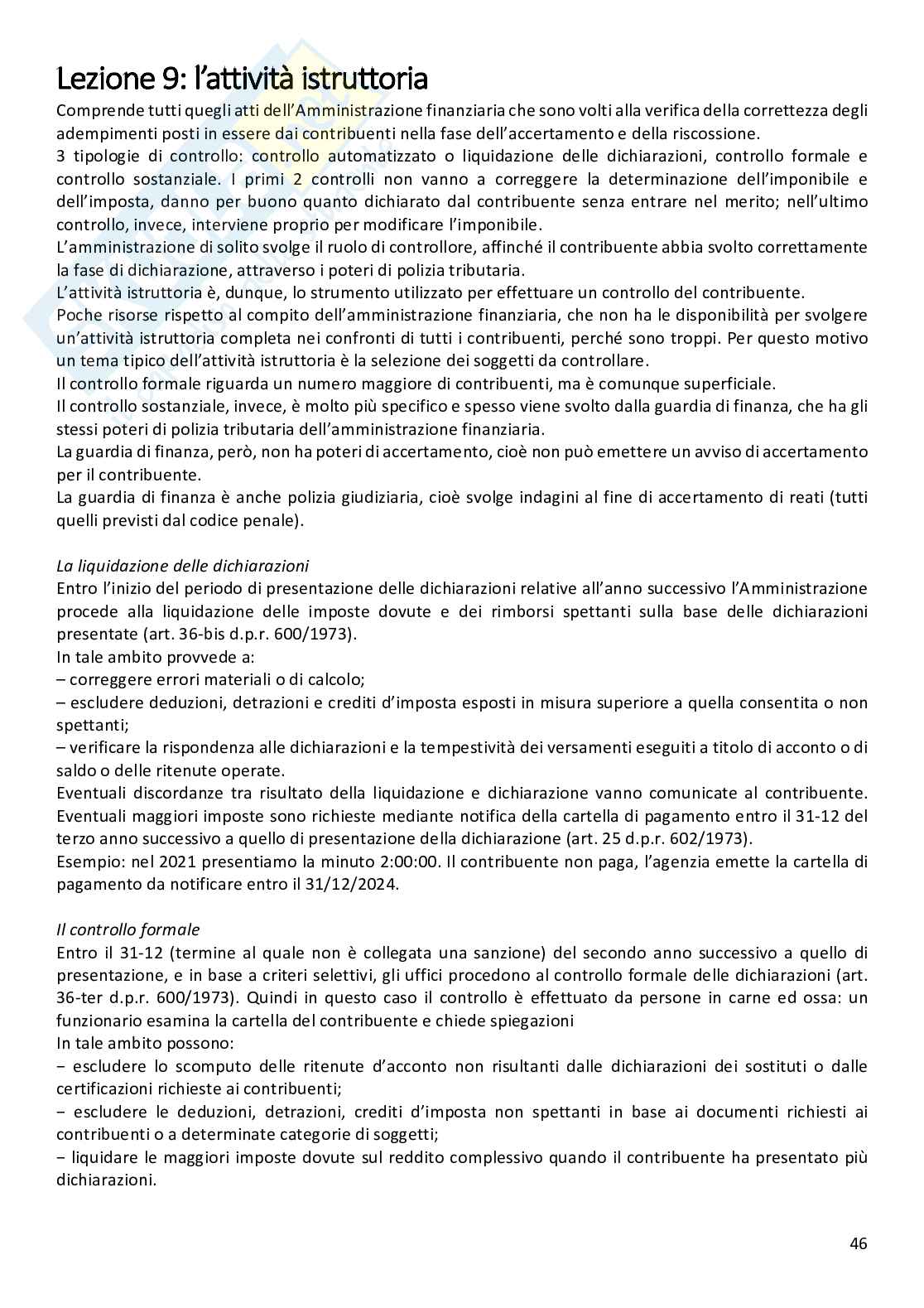 Lezione 9: l'attività istruttoria

Comprende tutti quegli atti dell'Amministrazione finanziaria che sono volti alla verifica della correttezza degli adempimenti posti in essere dai contribuenti nella fase dell'accertamento e della riscossione.
3 tipologie di controllo: controllo automatizzato o liquidazione delle dichiarazioni, controllo formale e controllo sostanziale. I primi 2 controlli non vanno a correggere la determinazione dell'imponibile e dell'imposta, danno per buono quanto dichiarato dal contribuente senza entrare nel merito; nell'ultimo controllo, invece, interviene proprio per modificare l'imponibile.
L'amministrazione di solito svolge il ruolo di controllore, affinché il contribuente abbia svolto correttamente la fase di dichiarazione, attraverso i poteri di polizia tributaria.
L'attività istruttoria è, dunque, lo strumento utilizzato per effettuare un controllo del contribuente.
Poche risorse rispetto al compito dell'amministrazione finanziaria, che non ha le disponibilità per svolgere un'attività istruttoria completa nei confronti di tutti i contribuenti, perché sono troppi. Per questo motivo un tema tipico dell'attività istruttoria è la selezione dei soggetti da controllare.
Il controllo formale riguarda un numero maggiore di contribuenti, ma è comunque superficiale.
Il controllo sostanziale, invece, è molto più specifico e spesso viene svolto dalla guardia di finanza, che ha gli stessi poteri di polizia tributaria dell'amministrazione finanziaria.
La guardia di finanza, però, non ha poteri di accertamento, cioè non può emettere un avviso di accertamento per il contribuente.
La guardia di finanza è anche polizia giudiziaria, cioè svolge indagini al fine di accertamento di reati (tutti quelli previsti dal codice penale).

La liquidazione delle dichiarazioni
Entro l'inizio del periodo di presentazione delle dichiarazioni relative all'anno successivo l'Amministrazione procede alla liquidazione delle imposte dovute e dei rimborsi spettanti sulla base delle dichiarazioni presentate (art. 36-bis d.p.r. 600/1973).
In tale ambito provvede a:
– correggere errori materiali o di calcolo;
– escludere deduzioni, detrazioni e crediti d'imposta esposti in misura superiore a quella consentita o non spettanti;
– verificare la rispondenza alle dichiarazioni e la tempestività dei versamenti eseguiti a titolo di acconto o di saldo o delle ritenute operate.
Eventuali discordanze tra risultato della liquidazione e dichiarazione vanno comunicate al contribuente. Eventuali maggiori imposte sono richieste mediante notifica della cartella di pagamento entro il 31-12 del terzo anno successivo a quello di presentazione della dichiarazione (art. 25 d.p.r. 602/1973).
Esempio: nel 2021 presentiamo la minuto 2:00:00. Il contribuente non paga, l'agenzia emette la cartella di pagamento da notificare entro il 31/12/2024.

Il controllo formale
Entro il 31-12 (termine al quale non è collegata una sanzione) del secondo anno successivo a quello di presentazione, e in base a criteri selettivi, gli uffici procedono al controllo formale delle dichiarazioni (art. 36-ter d.p.r. 600/1973). Quindi in questo caso il controllo è effettuato da persone in carne ed ossa: un funzionario esamina la cartella del contribuente e chiede spiegazioni
In tale ambito possono:
− escludere lo scomputo delle ritenute d'acconto non risultanti dalle dichiarazioni dei sostituti o dalle certificazioni richieste ai contribuenti;
− escludere le deduzioni, detrazioni, crediti d'imposta non spettanti in base ai documenti richiesti ai contribuenti o a determinate categorie di soggetti;
− liquidare le maggiori imposte dovute sul reddito complessivo quando il contribuente ha presentato più dichiarazioni.

46